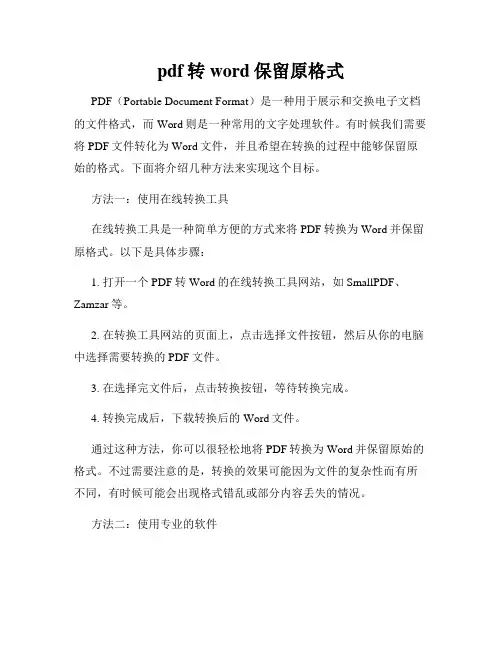 pdf 转 word 保留原格式

PDF（Portable Document Format）是一种用于展示和交换电子文档的文件格式，而 Word 则是一种常用的文字处理软件。有时候我们需要将 PDF 文件转化为 Word 文件，并且希望在转换的过程中能够保留原始的格式。下面将介绍几种方法来实现这个目标。

方法一：使用在线转换工具

在线转换工具是一种简单方便的方式来将 PDF 转换为 Word 并保留原格式。以下是具体步骤：

1. 打开一个 PDF 转 Word 的在线转换工具网站，如 SmallPDF、Zamzar 等。

2. 在转换工具网站的页面上，点击选择文件按钮，然后从你的电脑中选择需要转换的 PDF 文件。

3. 在选择完文件后，点击转换按钮，等待转换完成。

4. 转换完成后，下载转换后的 Word 文件。

通过这种方法，你可以很轻松地将 PDF 转换为 Word 并保留原始的格式。不过需要注意的是，转换的效果可能因为文件的复杂性而有所不同，有时候可能会出现格式错乱或部分内容丢失的情况。

方法二：使用专业的软件